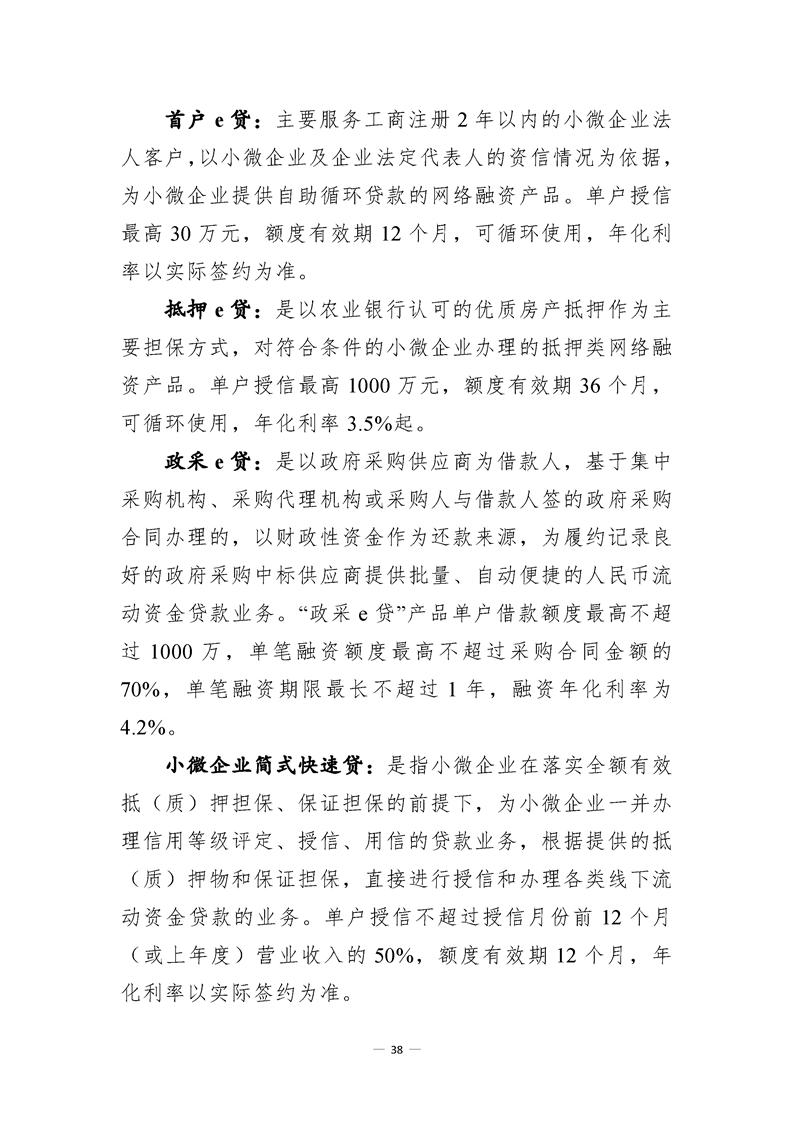 首户 e 贷：主要服务工商注册 2 年以内的小微企业法人客户，以小微企业及企业法定代表人的资信情况为依据，为小微企业提供自助循环贷款的网络融资产品。单户授信最高 30 万元，额度有效期 12 个月，可循环使用，年化利率以实际签约为准。

抵押 e 贷：是以农业银行认可的优质房产抵押作为主要担保方式，对符合条件的小微企业办理的抵押类网络融资产品。单户授信最高 1000 万元，额度有效期 36 个月，可循环使用，年化利率 3.5%起。

政采 e 贷：是以政府采购供应商为借款人，基于集中采购机构、采购代理机构或采购人与借款人签的政府采购合同办理的，以财政性资金作为还款来源，为履约记录良好的政府采购中标供应商提供批量、自动便捷的人民币流动资金贷款业务。“政采 e 贷”产品单户借款额度最高不超过 1000 万，单笔融资额度最高不超过采购合同金额的 70%，单笔融资期限最长不超过 1 年，融资年化利率为 4.2%。

小微企业简式快速贷：是指小微企业在落实全额有效抵（质）押担保、保证担保的前提下，为小微企业一并办理信用等级评定、授信、用信的贷款业务，根据提供的抵（质）押物和保证担保，直接进行授信和办理各类线下流动资金贷款的业务。单户授信不超过授信月份前 12 个月（或上年度）营业收入的 50%，额度有效期 12 个月，年化利率以实际签约为准。

— 38 —